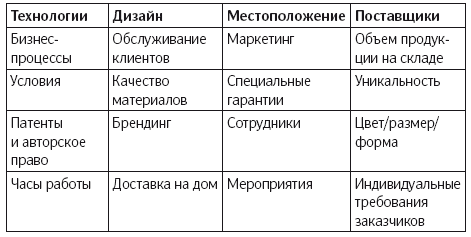 | Технологии | Дизайн | Местоположение | Поставщики |
|---|---|---|---|
| Бизнес-процессы | Обслуживание клиентов | Маркетинг | Объем продукции на складе |
| Условия | Качество материалов | Специальные гарантии | Уникальность |
| Патенты и авторское право | Брендинг | Сотрудники | Цвет/размер/форма |
| Часы работы | Доставка на дом | Мероприятия | Индивидуальные требования заказчиков |